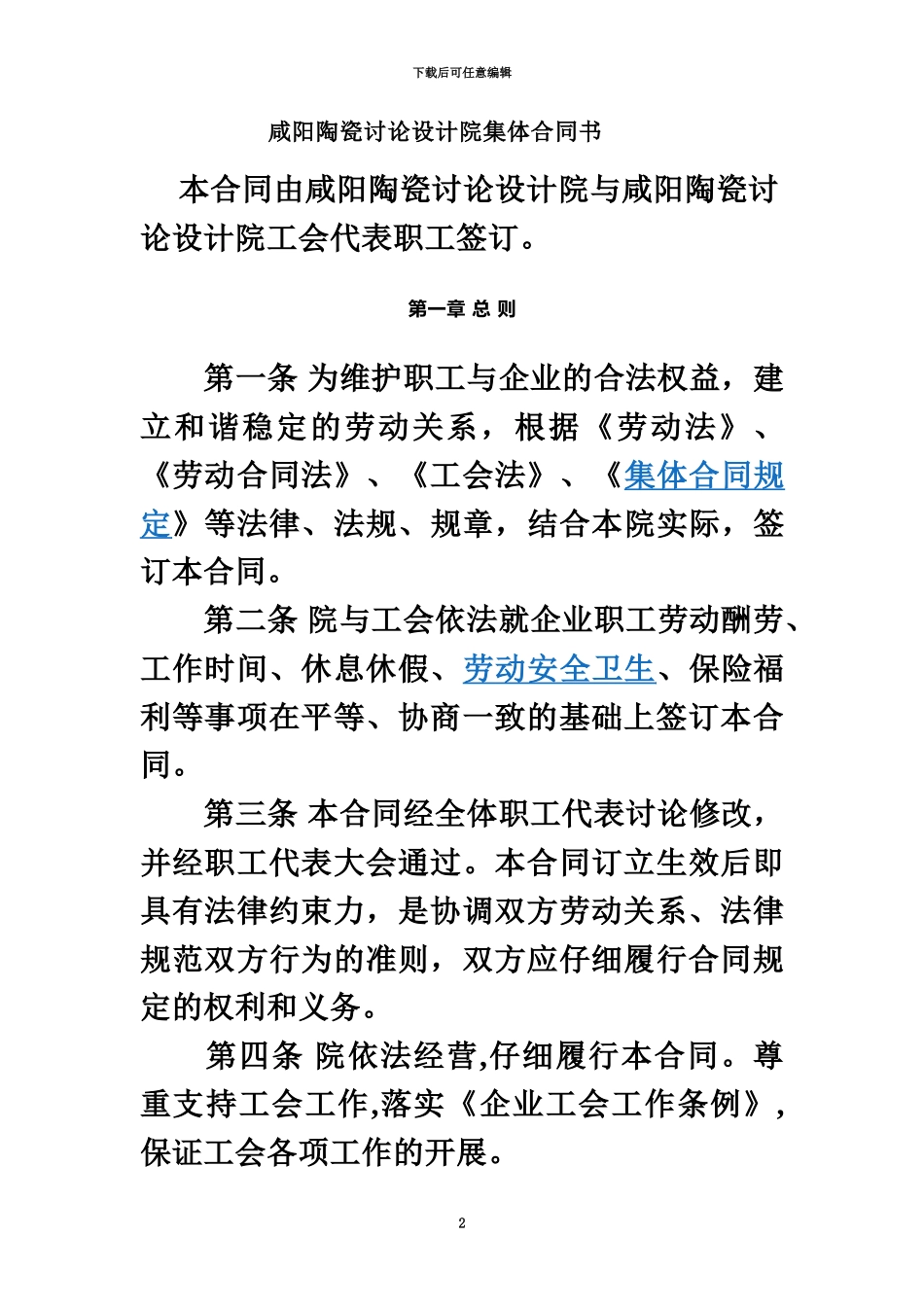 下载后可任意编辑

咸阳陶瓷讨论设计院集体合同书

本合同由咸阳陶瓷讨论设计院与咸阳陶瓷讨论设计院工会代表职工签订。

第一章 总 则

第一条 为维护职工与企业的合法权益，建立和谐稳定的劳动关系，根据《劳动法》、《劳动合同法》、《工会法》、《集体合同规定》等法律、法规、规章，结合本院实际，签订本合同。

第二条 院与工会依法就企业职工劳动酬劳、工作时间、休息休假、劳动安全卫生、保险福利等事项在平等、协商一致的基础上签订本合同。

第三条 本合同经全体职工代表讨论修改，并经职工代表大会通过。本合同订立生效后即具有法律约束力，是协调双方劳动关系、法律规范双方行为的准则，双方应仔细履行合同规定的权利和义务。

第四条 院依法经营,仔细履行本合同。尊重支持工会工作,落实《企业工会工作条例》,保证工会各项工作的开展。

2